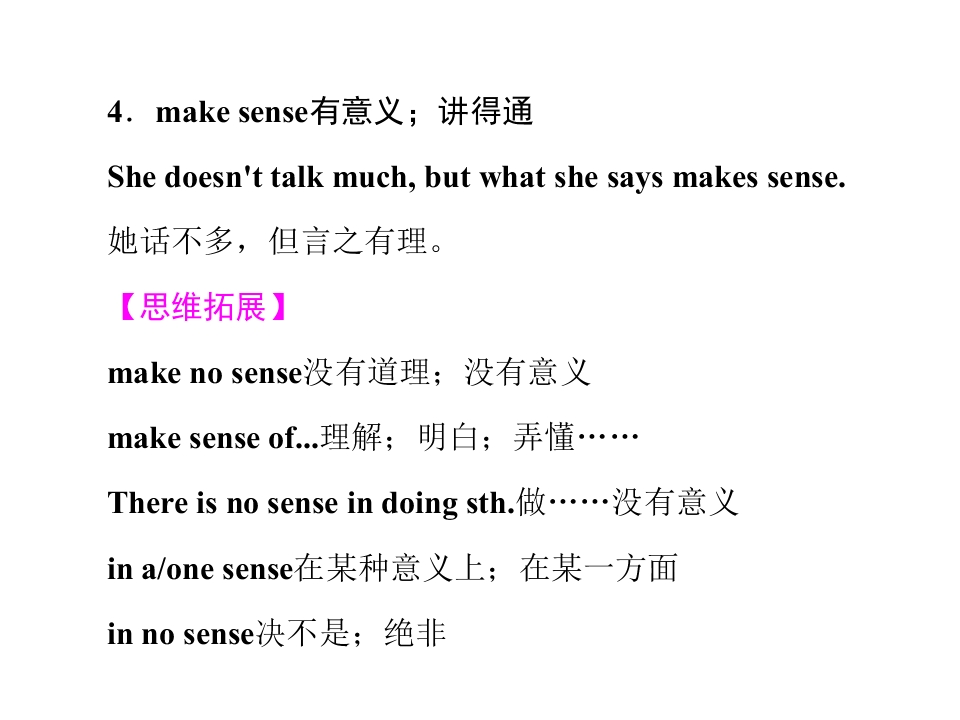 4．make sense有意义；讲得通

She doesn't talk much, but what she says makes sense.

她话不多，但言之有理。

【思维拓展】

make no sense没有道理；没有意义

make sense of...理解；明白；弄懂……

There is no sense in doing sth.做……没有意义

in a/one sense在某种意义上；在某一方面

in no sense决不是；绝非